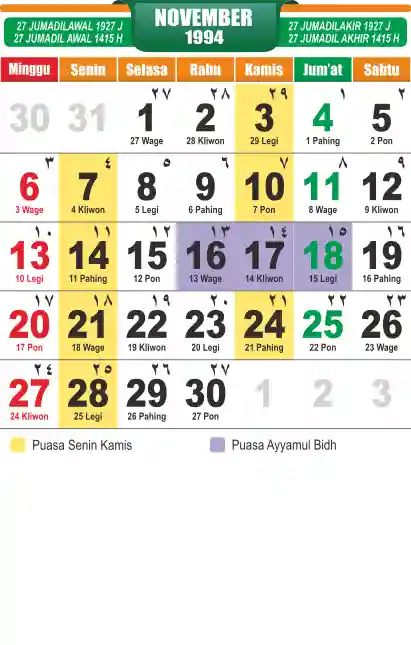 27 JUMADILAWAL 1927 J
27 JUMADIL AWAL 1415 H

NOVEMBER
1994

27 JUMADILAKIR 1927 J
27 JUMADIL AKHIR 1415 H

| Minggu | Senin | Selasa | Rabu | Kamis | Jum'at | Sabtu |
|---|---|---|---|---|---|---|
| 30 | 31 | ٢٧ 1 27 Wage | ٢٨ 2 28 Kliwon | ٢٩ 3 29 Legi | ١ 4 1 Pahing | ٢ 5 2 Pon |
| ٣ 6 3 Wage | ٤ 7 4 Kliwon | ٥ 8 5 Legi | ٦ 9 6 Pahing | ٧ 10 7 Pon | ٨ 11 8 Wage | ٩ 12 9 Kliwon |
| ١٠ 13 10 Legi | ١١ 14 11 Pahing | ١٢ 15 12 Pon | ١٣ 16 13 Wage | ١٤ 17 14 Kliwon | ١٥ 18 15 Legi | ١٦ 19 16 Pahing |
| ١٧ 20 17 Pon | ١٨ 21 18 Wage | ١٩ 22 19 Kliwon | ٢٠ 23 20 Legi | ٢١ 24 21 Pahing | ٢٢ 25 22 Pon | ٢٣ 26 23 Wage |
| ٢٤ 27 24 Kliwon | ٢٥ 28 25 Legi | ٢٦ 29 26 Pahing | ٢٧ 30 27 Pon | 1 | 2 | 3 |

Puasa Senin Kamis

Puasa Ayyamul Bidh